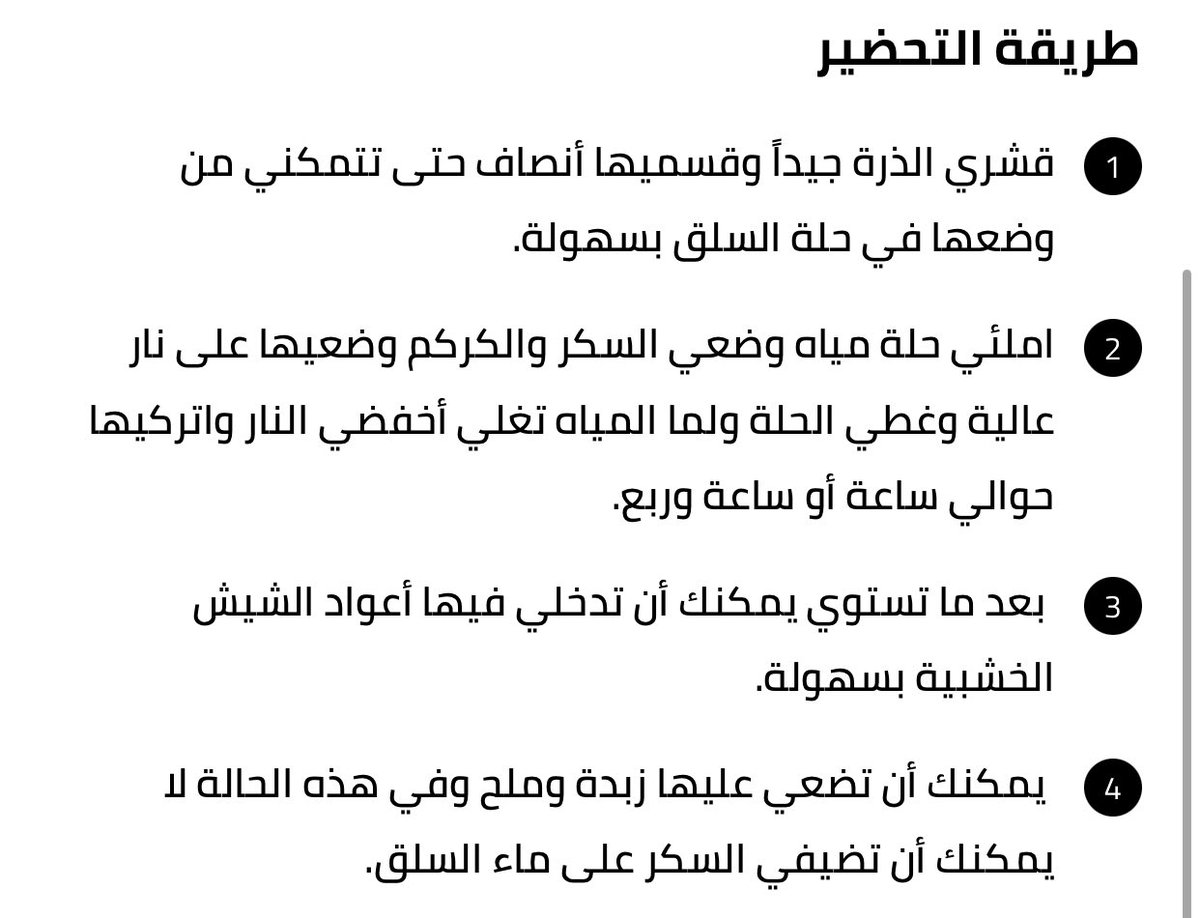 طريقة التحضير

1 قشري الذرة جيداً وقسميها أنصاف حتى تتمكني من وضعها في حلة السلق بسهولة.

2 املئي حلة مياه وضعي السكر والكركم وضعيها على نار عالية وغطي الحلة ولما المياه تغلي أخفضي النار واتركيها حوالي ساعة أو ساعة وربع.

3 بعد ما تستوي يمكنك أن تدخلي فيها أعواد الشيش الخشبية بسهولة.

4 يمكنك أن تضعي عليها زبدة وملح وفي هذه الحالة لا يمكنك أن تضيفي السكر على ماء السلق.